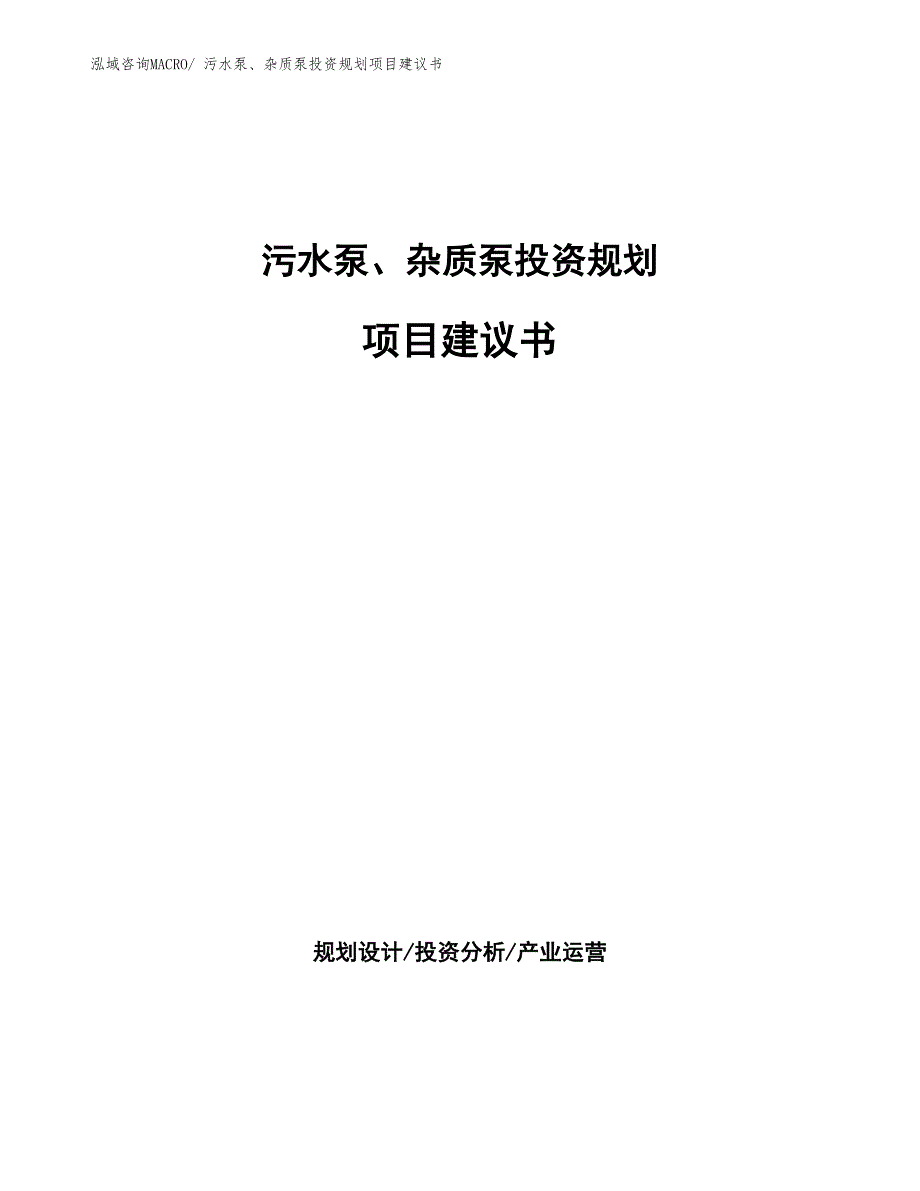 泓域咨询MACRO/ 污水泵、杂质泵投资规划项目建议书

污水泵、杂质泵投资规划

项目建议书

规划设计/投资分析/产业运营